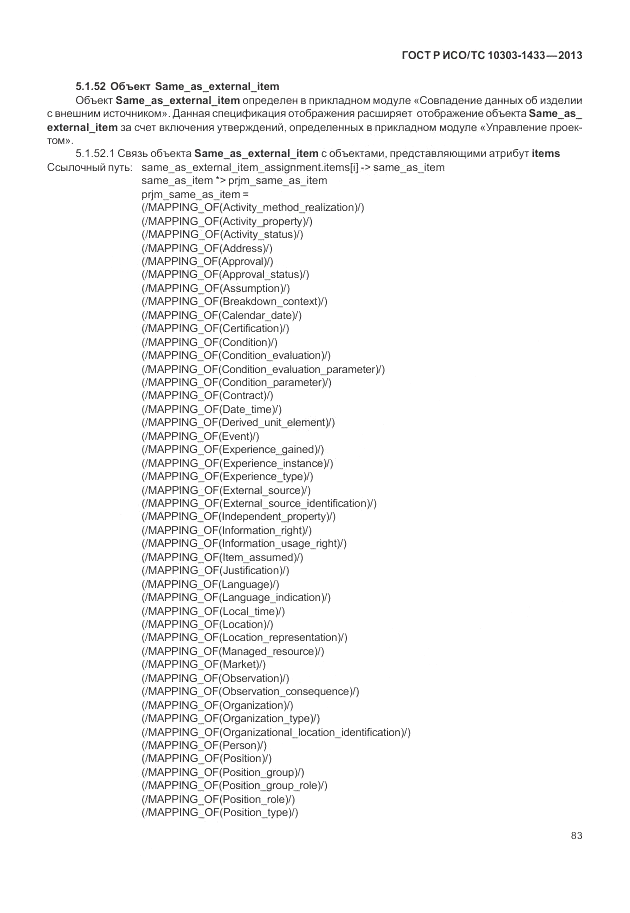 ГОСТ Р ИСО/ТС 10303-1433—2013

5.1.52 Объект Same_as_external_item

Объект Same_as_external_item определен в прикладном модуле «Совпадение данных об изделии с внешним источником». Данная спецификация отображения расширяет отображение объекта Same_as_external_item за счет включения утверждений, определенных в прикладном модуле «Управление проектом».

5.1.52.1 Связь объекта Same_as_external_item с объектами, представляющими атрибут items

Ссылочный путь: same_as_external_item_assignment.items[i] -> same_as_item
same_as_item *> prjm_same_as_item
prjm_same_as_item =
(/MAPPING_OF(Activity_method_realization)/)
(/MAPPING_OF(Activity_property)/)
(/MAPPING_OF(Activity_status)/)
(/MAPPING_OF(Address)/)
(/MAPPING_OF(Approval)/)
(/MAPPING_OF(Approval_status)/)
(/MAPPING_OF(Assumption)/)
(/MAPPING_OF(Breakdown_context)/)
(/MAPPING_OF(Calendar_date)/)
(/MAPPING_OF(Certification)/)
(/MAPPING_OF(Condition)/)
(/MAPPING_OF(Condition_evaluation)/)
(/MAPPING_OF(Condition_evaluation_parameter)/)
(/MAPPING_OF(Condition_parameter)/)
(/MAPPING_OF(Contract)/)
(/MAPPING_OF(Date_time)/)
(/MAPPING_OF(Derived_unit_element)/)
(/MAPPING_OF(Event)/)
(/MAPPING_OF(Experience_gained)/)
(/MAPPING_OF(Experience_instance)/)
(/MAPPING_OF(Experience_type)/)
(/MAPPING_OF(External_source)/)
(/MAPPING_OF(External_source_identification)/)
(/MAPPING_OF(Independent_property)/)
(/MAPPING_OF(Information_right)/)
(/MAPPING_OF(Information_usage_right)/)
(/MAPPING_OF(Item_assumed)/)
(/MAPPING_OF(Justification)/)
(/MAPPING_OF(Language)/)
(/MAPPING_OF(Language_indication)/)
(/MAPPING_OF(Local_time)/)
(/MAPPING_OF(Location)/)
(/MAPPING_OF(Location_representation)/)
(/MAPPING_OF(Managed_resource)/)
(/MAPPING_OF(Market)/)
(/MAPPING_OF(Observation)/)
(/MAPPING_OF(Observation_consequence)/)
(/MAPPING_OF(Organization)/)
(/MAPPING_OF(Organization_type)/)
(/MAPPING_OF(Organizational_location_identification)/)
(/MAPPING_OF(Person)/)
(/MAPPING_OF(Position)/)
(/MAPPING_OF(Position_group)/)
(/MAPPING_OF(Position_group_role)/)
(/MAPPING_OF(Position_role)/)
(/MAPPING_OF(Position_type)/)

83